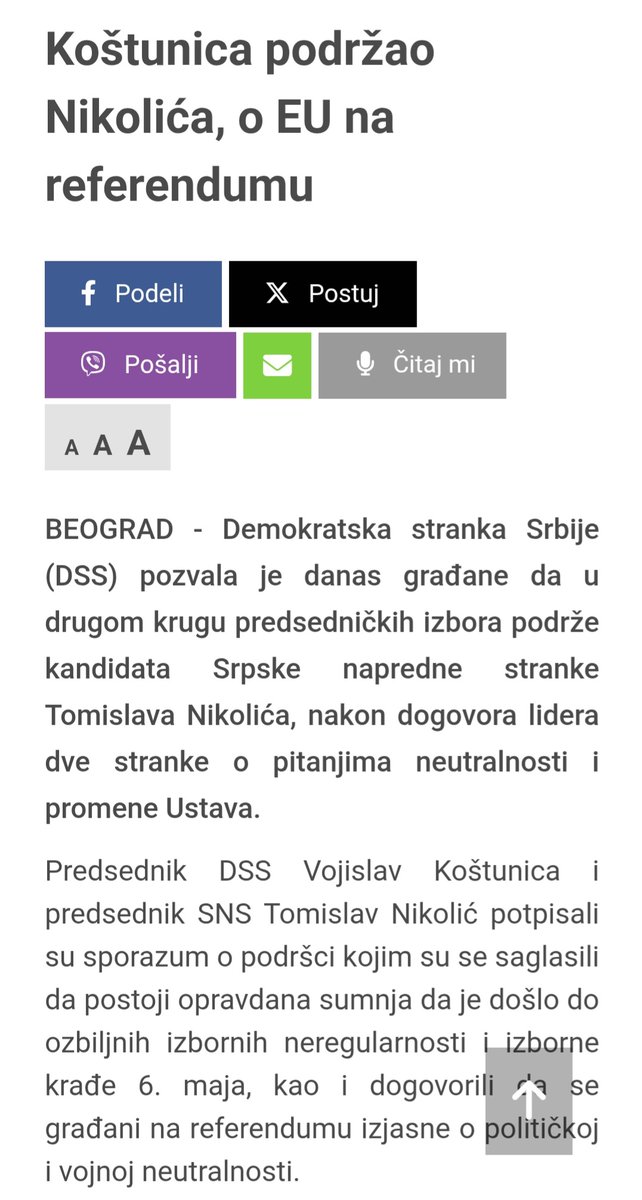 Koštunica podržao Nikolića, o EU na referendumu

Podeli
Postuj
Pošalji
Čitaj mi
A A A

BEOGRAD - Demokratska stranka Srbije (DSS) pozvala je danas građane da u drugom krugu predsedničkih izbora podrže kandidata Srpske napredne stranke Tomislava Nikolića, nakon dogovora lidera dve stranke o pitanjima neutralnosti i promene Ustava.

Predsednik DSS Vojislav Koštunica i predsednik SNS Tomislav Nikolić potpisali su sporazum o podršci kojim su se saglasili da postoji opravdana sumnja da je došlo do ozbiljnih izbornih neregularnosti i izborne krađe 6. maja, kao i dogovorili da se građani na referendumu izjasne o političkoj i vojnoj neutralnosti.